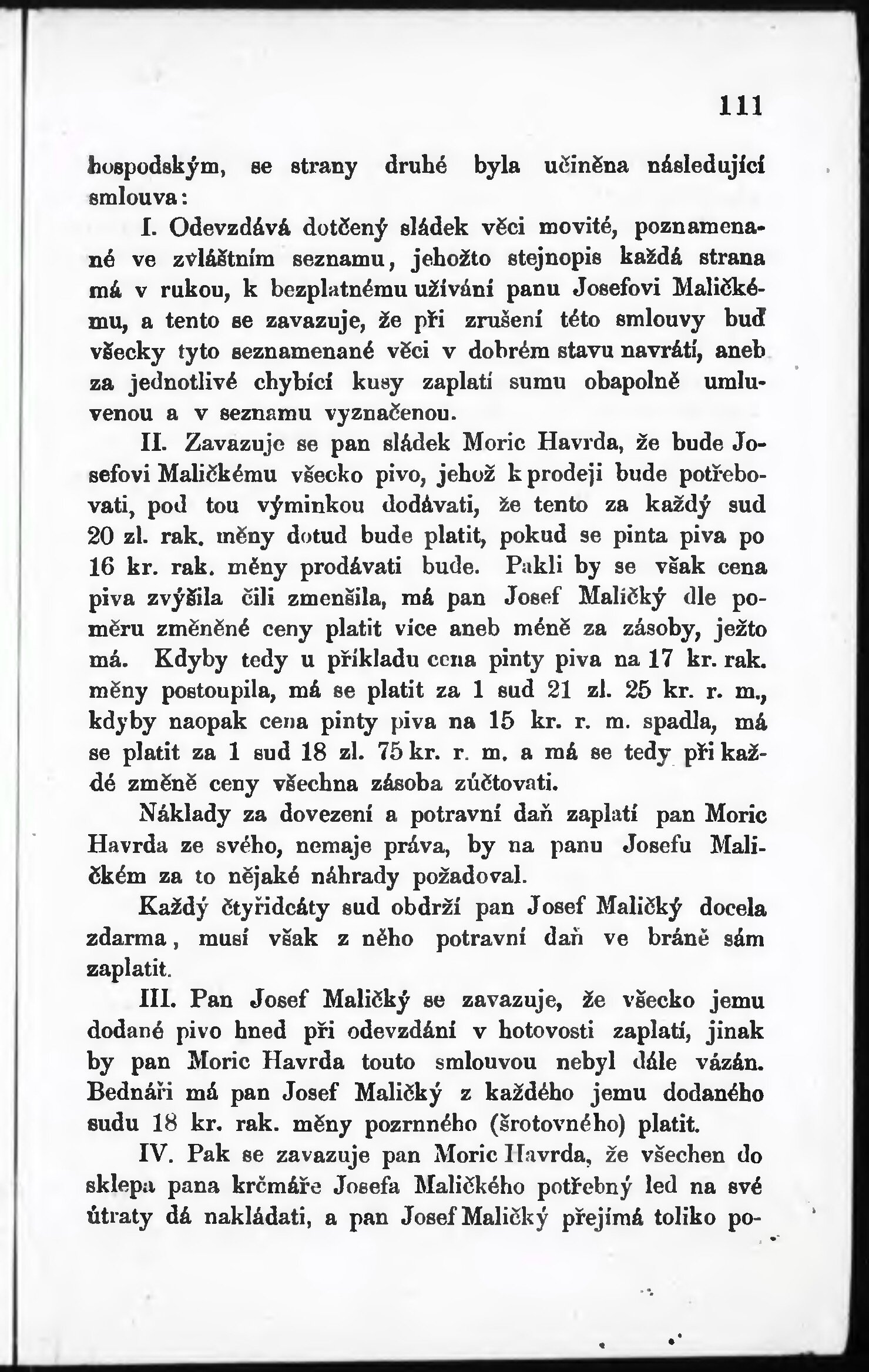 111

hospodským, se strany druhé byla učiněna následující smlouva:

I. Odevzdává dotčený sládek věci movité, poznamenané ve zvláštním seznamu, jehožto stejnopis každá strana má v rukou, k bezplatnému užívání panu Josefovi Maličkému, a tento se zavazuje, že při zrušení této smlouvy buď všecky tyto seznamenané věci v dobrém stavu navrátí, aneb za jednotlivé chybící kusy zaplatí sumu obapolně umluvenou a v seznamu vyznačenou.

II. Zavazuje se pan sládek Moric Havrda, že bude Josefovi Maličkému všecko pivo, jehož k prodeji bude potřebovati, pod tou výminkou dodávati, že tento za každý sud 20 zl. rak. měny dotud bude platit, pokud se pinta piva po 16 kr. rak. měny prodávati bude. Pakli by se však cena piva zvýšila čili zmenšila, má pan Josef Maličký dle poměru změněné ceny platit více aneb méně za zásoby, ježto má. Kdyby tedy u příkladu cena pinty piva na 17 kr. rak. měny postoupila, má se platit za 1 sud 21 zl. 25 kr. r. m., kdyby naopak cena pinty piva na 15 kr. r. m. spadla, má se platit za 1 sud 18 zl. 75 kr. r. m. a má se tedy při každé změně ceny všechna zásoba zúčtovati.

Náklady za dovezení a potravní daň zaplatí pan Moric Havrda ze svého, nemaje práva, by na panu Josefu Maličkém za to nějaké náhrady požadoval.

Každý čtyřidcáty sud obdrží pan Josef Maličký docela zdarma, musí však z něho potravní daň ve bráně sám zaplatit.

III. Pan Josef Maličký se zavazuje, že všecko jemu dodané pivo hned při odevzdání v hotovosti zaplatí, jinak by pan Moric Havrda touto smlouvou nebyl dále vázán. Bednáři má pan Josef Maličký z každého jemu dodaného sudu 18 kr. rak. měny pozrnného (šrotovného) platit.

IV. Pak se zavazuje pan Moric Havrda, že všechen do sklepa pana krčmáře Josefa Maličkého potřebný led na své útraty dá nakládati, a pan Josef Maličký přejímá toliko po-